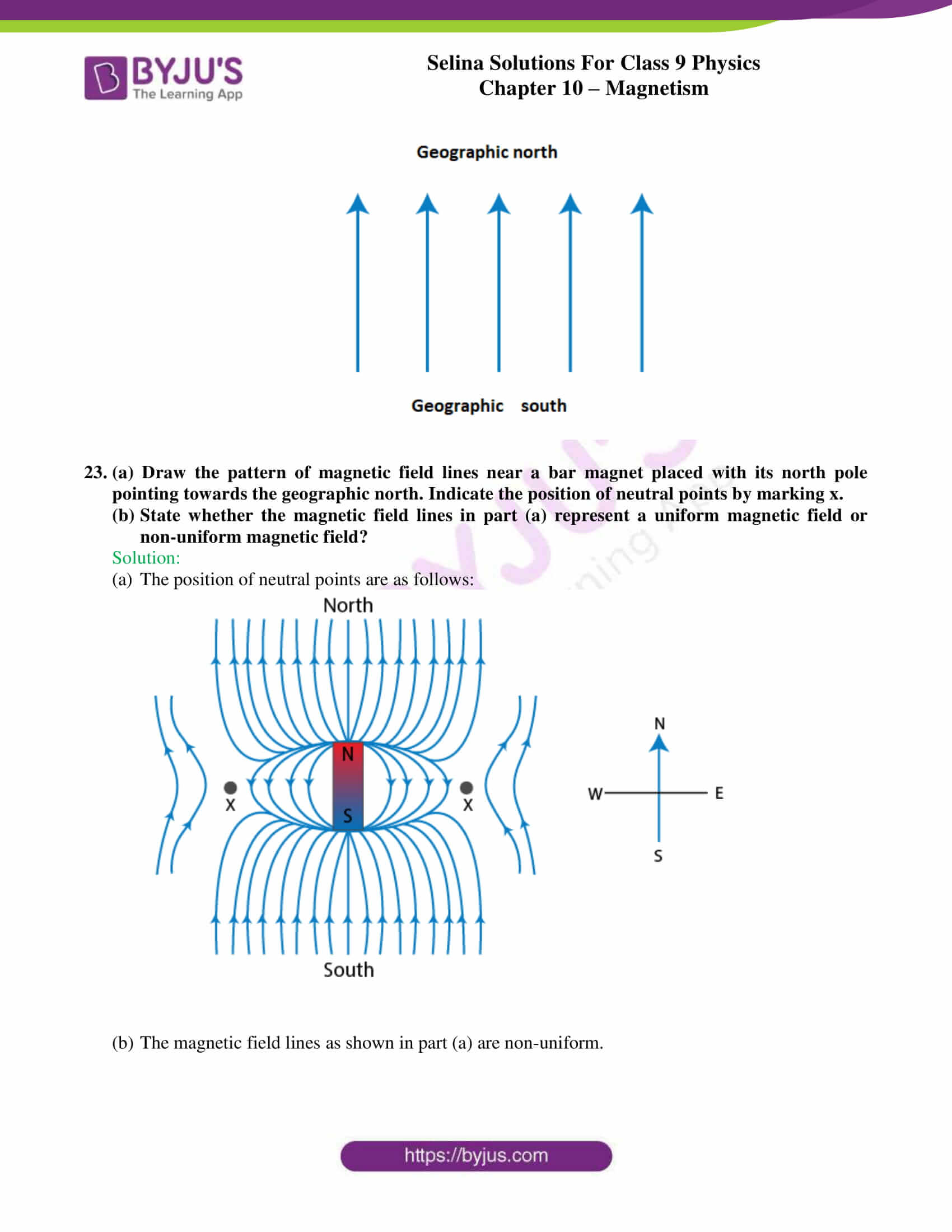 BYJU'S
The Learning App

Selina Solutions For Class 9 Physics
Chapter 10 – Magnetism

Geographic north

Geographic south

23. (a) Draw the pattern of magnetic field lines near a bar magnet placed with its north pole pointing towards the geographic north. Indicate the position of neutral points by marking x.
(b) State whether the magnetic field lines in part (a) represent a uniform magnetic field or non-uniform magnetic field?

Solution:

(a) The position of neutral points are as follows:

North

N

S

X

X

South

N

W

E

S

(b) The magnetic field lines as shown in part (a) are non-uniform.

https://byjus.com